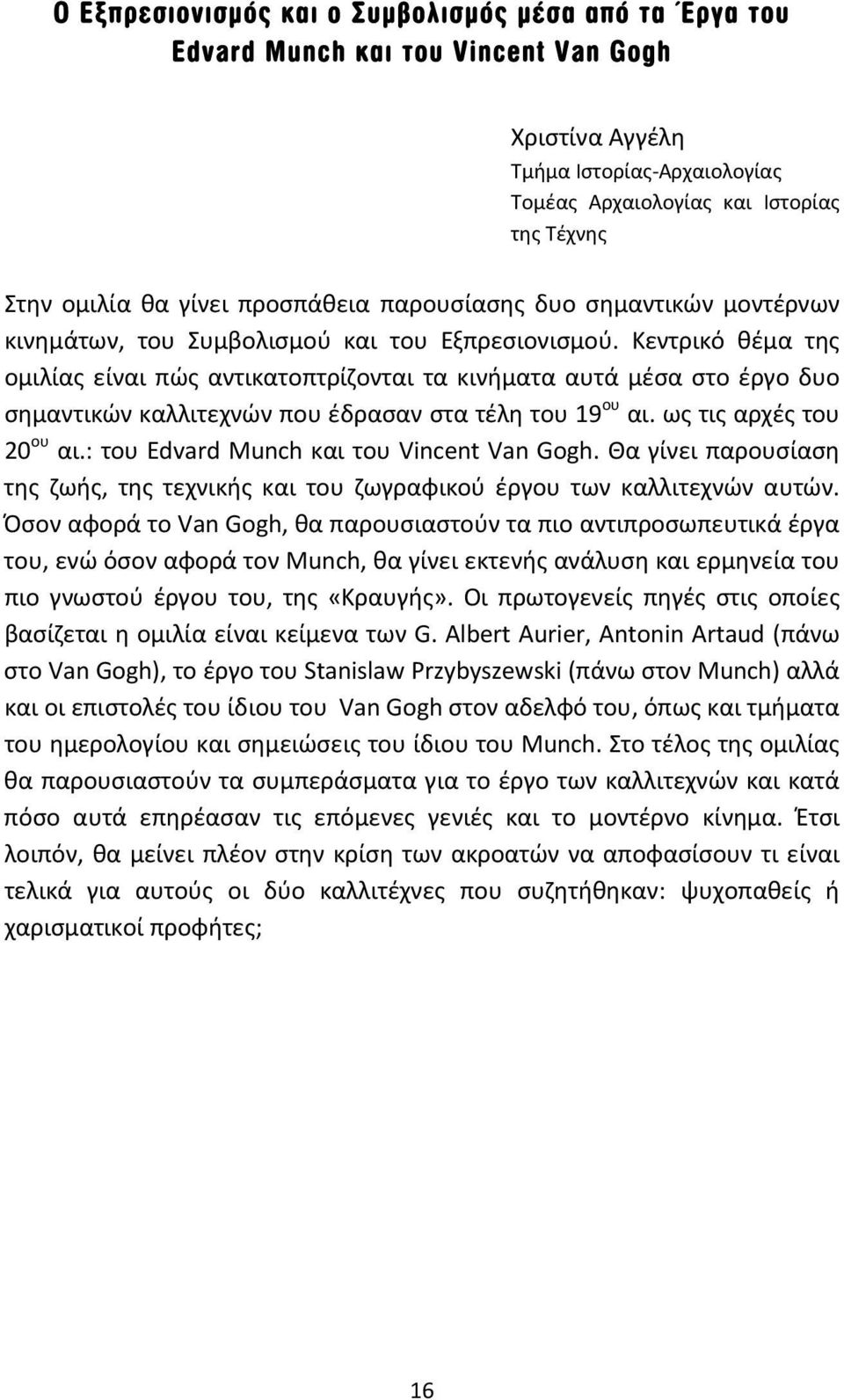 Ο Εξπρεσιονισμός και ο Συμβολισμός μέσα από τα Έργα του Edvard Munch και του Vincent Van Gogh

Χριστίνα Αγγέλη
Τμήμα Ιστορίας-Αρχαιολογίας
Τομέας Αρχαιολογίας και Ιστορίας της Τέχνης

Στην ομιλία θα γίνει προσπάθεια παρουσίασης δυο σημαντικών μοντέρνων κινημάτων, του Συμβολισμού και του Εξπρεσιονισμού. Κεντρικό θέμα της ομιλίας είναι πώς αντικατοπτρίζονται τα κινήματα αυτά μέσα στο έργο δυο σημαντικών καλλιτεχνών που έδρασαν στα τέλη του 19$^{ου}$ αι. ως τις αρχές του 20$^{ου}$ αι.: του Edvard Munch και του Vincent Van Gogh. Θα γίνει παρουσίαση της ζωής, της τεχνικής και του ζωγραφικού έργου των καλλιτεχνών αυτών. Όσον αφορά το Van Gogh, θα παρουσιαστούν τα πιο αντιπροσωπευτικά έργα του, ενώ όσον αφορά τον Munch, θα γίνει εκτενής ανάλυση και ερμηνεία του πιο γνωστού έργου του, της «Κραυγής». Οι πρωτογενείς πηγές στις οποίες βασίζεται η ομιλία είναι κείμενα των G. Albert Aurier, Antonin Artaud (πάνω στο Van Gogh), το έργο του Stanislaw Przybyszewski (πάνω στον Munch) αλλά και οι επιστολές του ίδιου του Van Gogh στον αδελφό του, όπως και τμήματα του ημερολογίου και σημειώσεις του ίδιου του Munch. Στο τέλος της ομιλίας θα παρουσιαστούν τα συμπεράσματα για το έργο των καλλιτεχνών και κατά πόσο αυτά επηρέασαν τις επόμενες γενιές και το μοντέρνο κίνημα. Έτσι λοιπόν, θα μείνει πλέον στην κρίση των ακροατών να αποφασίσουν τι είναι τελικά για αυτούς οι δύο καλλιτέχνες που συζητήθηκαν: ψυχοπαθείς ή χαρισματικοί προφήτες;

16